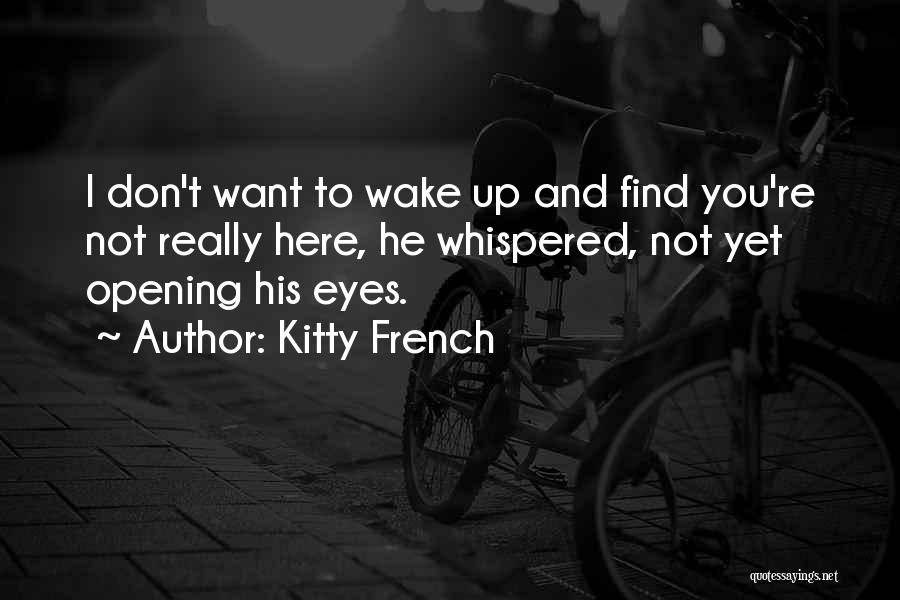 I don't want to wake up and find you're not really here, he whispered, not yet opening his eyes.
~ Author: Kitty French

quotessayings.net